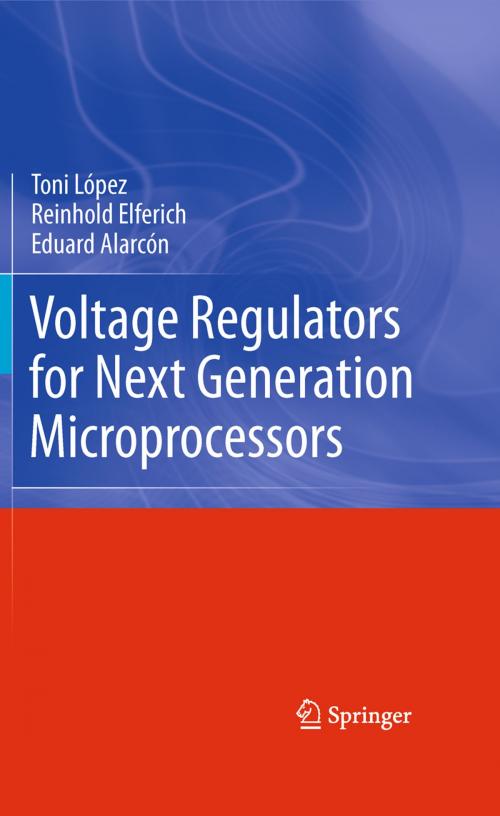 Toni López
Reinhold Elferich
Eduard Alarcón

Voltage Regulators for Next Generation Microprocessors

Springer